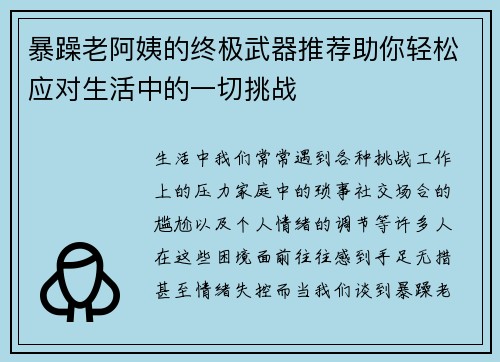 暴躁老阿姨的终极武器推荐助你轻松应对生活中的一切挑战

生活中我们常常遇到各种挑战工作上的压力家庭中的琐事社交场合的尴尬以及个人情绪的调节等许多人在这些困境面前往往感到手足无措甚至情绪失控而当我们谈到暴躁老